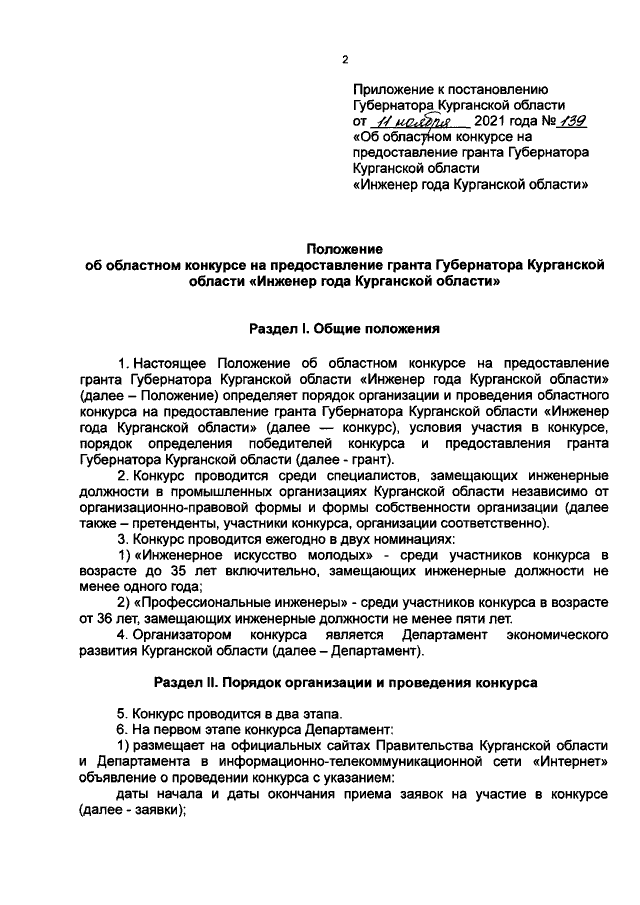 2

Приложение к постановлению Губернатора Курганской области
от 11 ноября 2021 года № 139
«Об областном конкурсе на предоставление гранта Губернатора Курганской области
«Инженер года Курганской области»

Положение
об областном конкурсе на предоставление гранта Губернатора Курганской области «Инженер года Курганской области»

Раздел I. Общие положения

1. Настоящее Положение об областном конкурсе на предоставление гранта Губернатора Курганской области «Инженер года Курганской области» (далее – Положение) определяет порядок организации и проведения областного конкурса на предоставление гранта Губернатора Курганской области «Инженер года Курганской области» (далее — конкурс), условия участия в конкурсе, порядок определения победителей конкурса и предоставления гранта Губернатора Курганской области (далее - грант).

2. Конкурс проводится среди специалистов, замещающих инженерные должности в промышленных организациях Курганской области независимо от организационно-правовой формы и формы собственности организации (далее также – претенденты, участники конкурса, организации соответственно).

3. Конкурс проводится ежегодно в двух номинациях:

1) «Инженерное искусство молодых» - среди участников конкурса в возрасте до 35 лет включительно, замещающих инженерные должности не менее одного года;

2) «Профессиональные инженеры» - среди участников конкурса в возрасте от 36 лет, замещающих инженерные должности не менее пяти лет.

4. Организатором конкурса является Департамент экономического развития Курганской области (далее – Департамент).

Раздел II. Порядок организации и проведения конкурса

5. Конкурс проводится в два этапа.

6. На первом этапе конкурса Департамент:

1) размещает на официальных сайтах Правительства Курганской области и Департамента в информационно-телекоммуникационной сети «Интернет» объявление о проведении конкурса с указанием:

даты начала и даты окончания приема заявок на участие в конкурсе (далее - заявки);